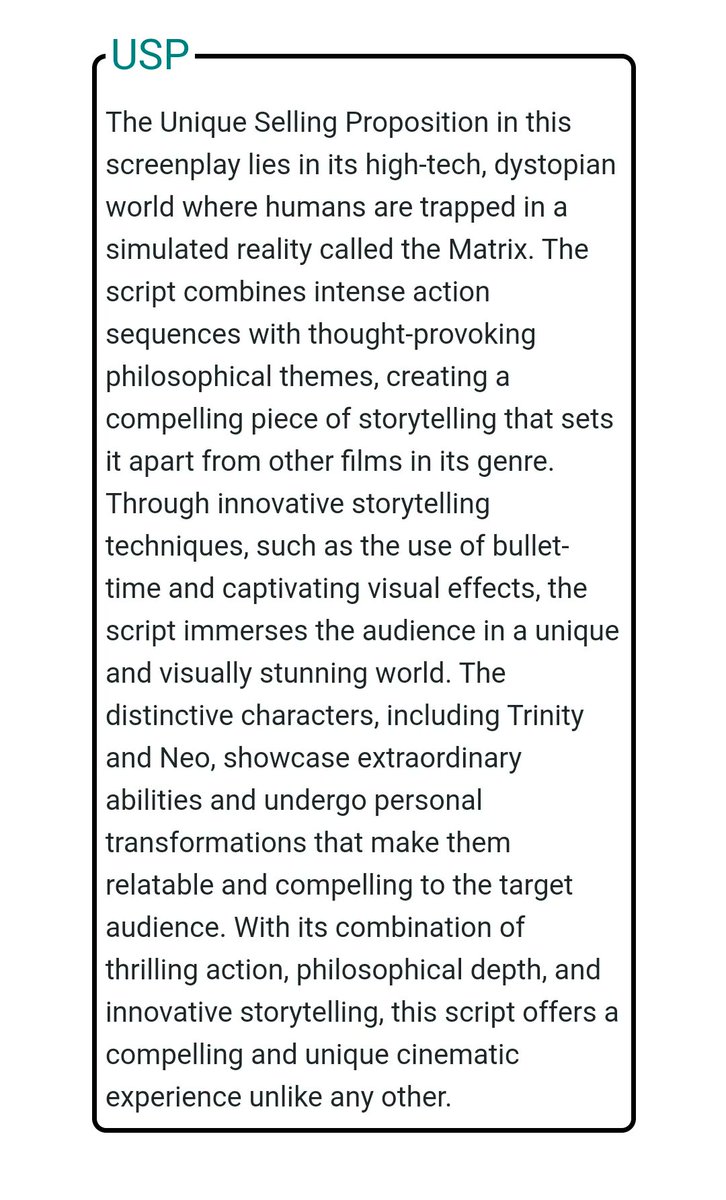 USP

The Unique Selling Proposition in this screenplay lies in its high-tech, dystopian world where humans are trapped in a simulated reality called the Matrix. The script combines intense action sequences with thought-provoking philosophical themes, creating a compelling piece of storytelling that sets it apart from other films in its genre. Through innovative storytelling techniques, such as the use of bullet-time and captivating visual effects, the script immerses the audience in a unique and visually stunning world. The distinctive characters, including Trinity and Neo, showcase extraordinary abilities and undergo personal transformations that make them relatable and compelling to the target audience. With its combination of thrilling action, philosophical depth, and innovative storytelling, this script offers a compelling and unique cinematic experience unlike any other.